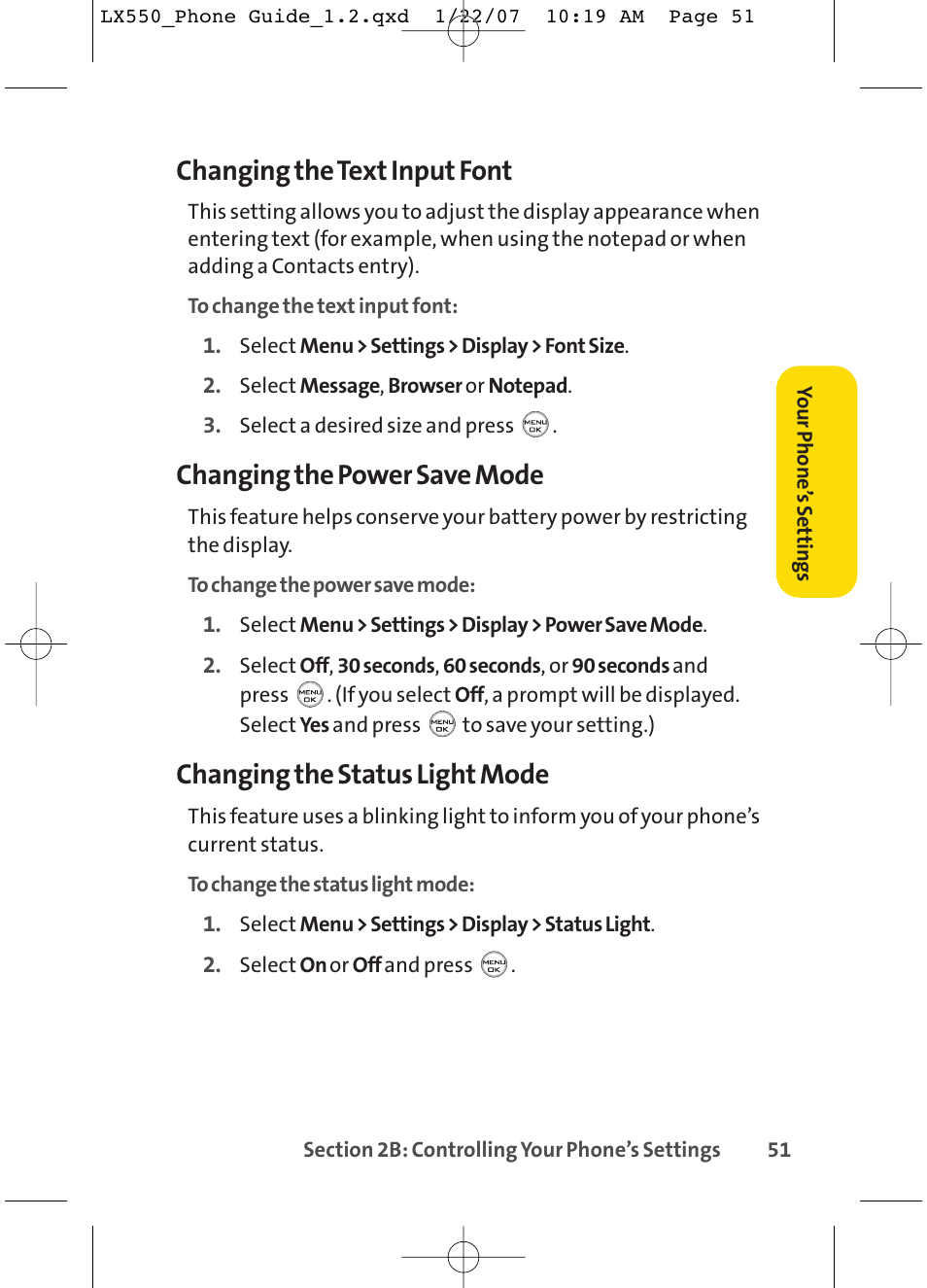 LX550_Phone Guide_1.2.qxd 1/22/07 10:19 AM Page 51

Changing the Text Input Font

This setting allows you to adjust the display appearance when entering text (for example, when using the notepad or when adding a Contacts entry).

To change the text input font:

1. Select Menu > Settings > Display > Font Size.

2. Select Message, Browser or Notepad.

3. Select a desired size and press MENU OK.

Changing the Power Save Mode

This feature helps conserve your battery power by restricting the display.

To change the power save mode:

1. Select Menu > Settings > Display > Power Save Mode.

2. Select Off, 30 seconds, 60 seconds, or 90 seconds and press MENU OK. (If you select Off, a prompt will be displayed. Select Yes and press MENU OK to save your setting.)

Changing the Status Light Mode

This feature uses a blinking light to inform you of your phone's current status.

To change the status light mode:

1. Select Menu > Settings > Display > Status Light.

2. Select On or Off and press MENU OK.

Your Phone's Settings

Section 2B: Controlling Your Phone's Settings 51